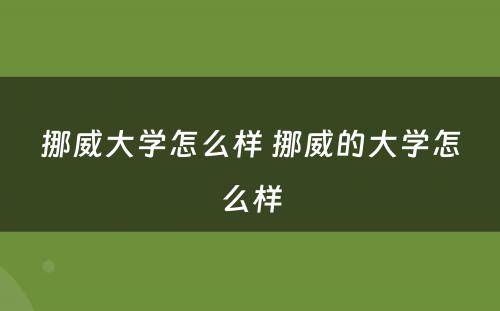 挪威大学怎么样 挪威的大学怎么样